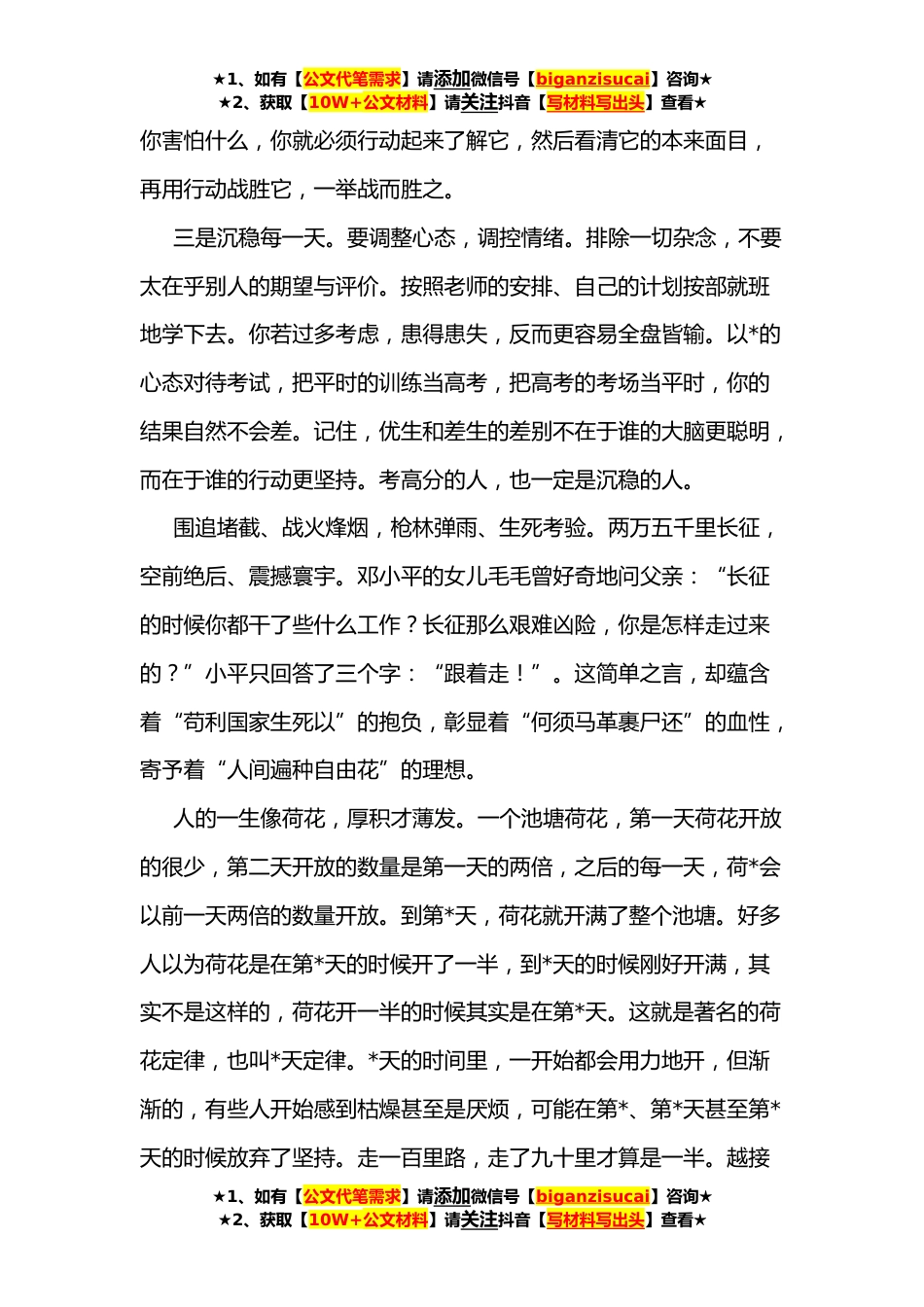 ★1、如有【公文代笔需求】请添加微信号【biganzisucai】咨询★
★2、获取【10W+公文材料】请关注抖音【写材料写出头】查看★

你害怕什么，你就必须行动起来了解它，然后看清它的本来面目，再用行动战胜它，一举战而胜之。

三是沉稳每一天。要调整心态，调控情绪。排除一切杂念，不要太在乎别人的期望与评价。按照老师的安排、自己的计划按部就班地学下去。你若过多考虑，患得患失，反而更容易全盘皆输。以*的心态对待考试，把平时的训练当高考，把高考的考场当平时，你的结果自然不会差。记住，优生和差生的差别不在于谁的大脑更聪明，而在于谁的行动更坚持。考高分的人，也一定是沉稳的人。

围追堵截、战火烽烟，枪林弹雨、生死考验。两万五千里长征，空前绝后、震撼寰宇。邓小平的女儿毛毛曾好奇地问父亲：“长征的时候你都干了些什么工作？长征那么艰难凶险，你是怎样走过来的？”小平只回答了三个字：“跟着走！”。这简单之言，却蕴含着“苟利国家生死以”的抱负，彰显着“何须马革裹尸还”的血性，寄予着“人间遍种自由花”的理想。

人的一生像荷花，厚积才薄发。一个池塘荷花，第一天荷花开放的很少，第二天开放的数量是第一天的两倍，之后的每一天，荷*会以前一天两倍的数量开放。到第*天，荷花就开满了整个池塘。好多人以为荷花是在第*天的时候开了一半，到*天的时候刚好开满，其实不是这样的，荷花开一半的时候其实是在第*天。这就是著名的荷花定律，也叫*天定律。*天的时间里，一开始都会用力地开，但渐渐的，有些人开始感到枯燥甚至是厌烦，可能在第*、第*天甚至第*天的时候放弃了坚持。走一百里路，走了九十里才算是一半。越接

★1、如有【公文代笔需求】请添加微信号【biganzisucai】咨询★
★2、获取【10W+公文材料】请关注抖音【写材料写出头】查看★